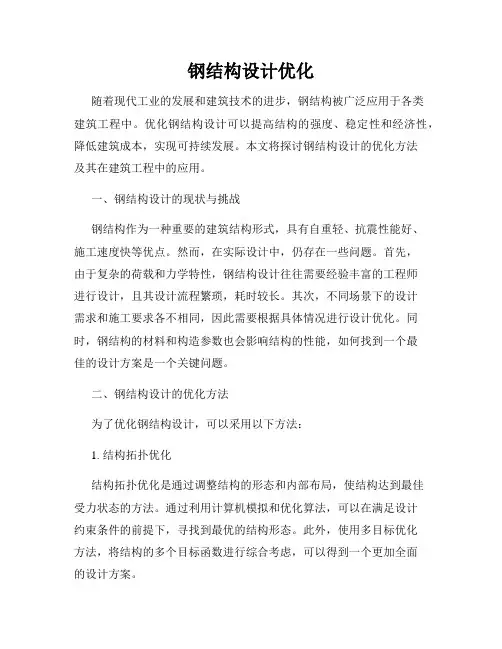 钢结构设计优化

随着现代工业的发展和建筑技术的进步，钢结构被广泛应用于各类建筑工程中。优化钢结构设计可以提高结构的强度、稳定性和经济性，降低建筑成本，实现可持续发展。本文将探讨钢结构设计的优化方法及其在建筑工程中的应用。

一、钢结构设计的现状与挑战

钢结构作为一种重要的建筑结构形式，具有自重轻、抗震性能好、施工速度快等优点。然而，在实际设计中，仍存在一些问题。首先，由于复杂的荷载和力学特性，钢结构设计往往需要经验丰富的工程师进行设计，且其设计流程繁琐，耗时较长。其次，不同场景下的设计需求和施工要求各不相同，因此需要根据具体情况进行设计优化。同时，钢结构的材料和构造参数也会影响结构的性能，如何找到一个最佳的设计方案是一个关键问题。

二、钢结构设计的优化方法

为了优化钢结构设计，可以采用以下方法：

1. 结构拓扑优化

结构拓扑优化是通过调整结构的形态和内部布局，使结构达到最佳受力状态的方法。通过利用计算机模拟和优化算法，可以在满足设计约束条件的前提下，寻找到最优的结构形态。此外，使用多目标优化方法，将结构的多个目标函数进行综合考虑，可以得到一个更加全面的设计方案。